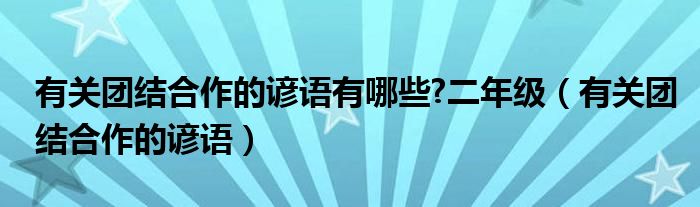 有关团结合作的谚语有哪些?二年级（有关团结合作的谚语）